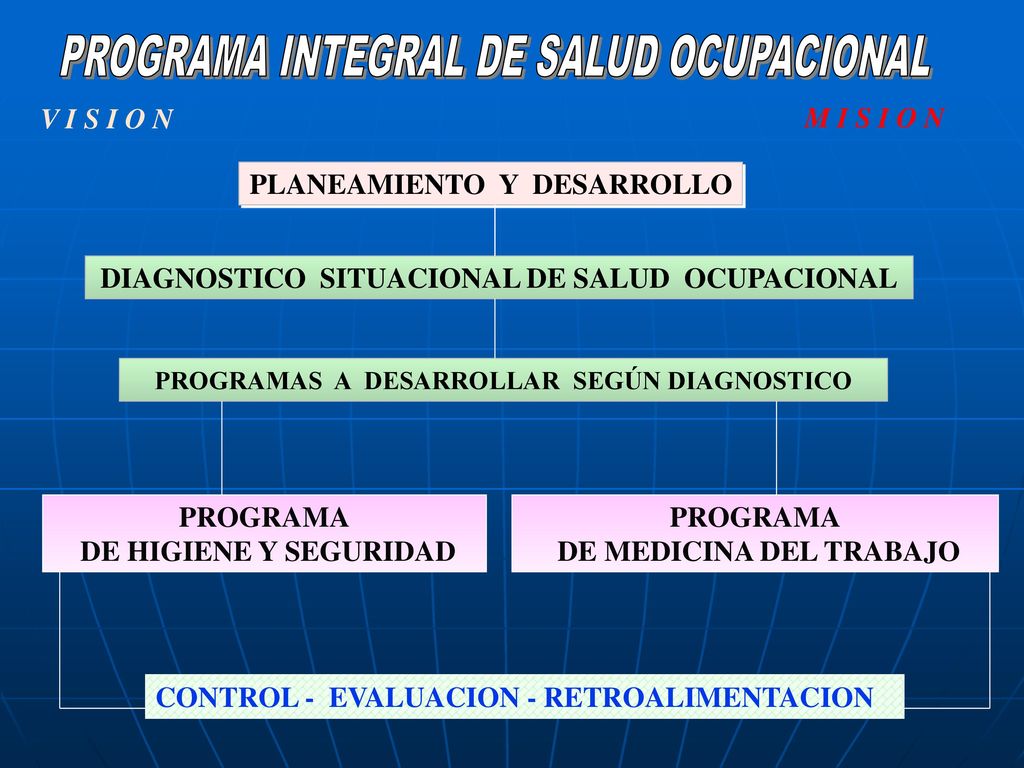 PROGRAMA INTEGRAL DE SALUD OCUPACIONAL

V I S I O N

M I S I O N

PLANEAMIENTO Y DESARROLLO

DIAGNOSTICO SITUACIONAL DE SALUD OCUPACIONAL

PROGRAMAS A DESARROLLAR SEGÚN DIAGNOSTICO

PROGRAMA DE HIGIENE Y SEGURIDAD

PROGRAMA DE MEDICINA DEL TRABAJO

CONTROL - EVALUACION - RETROALIMENTACION